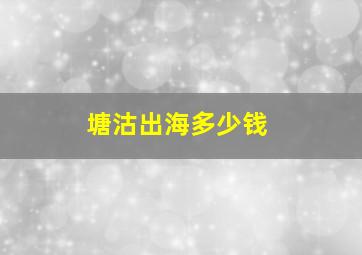 塘沽出海多少钱